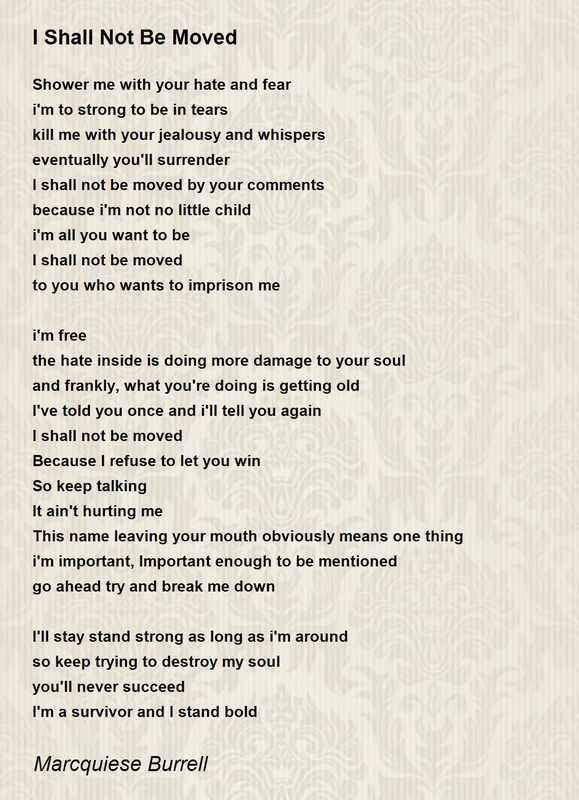 I Shall Not Be Moved

Shower me with your hate and fear
i'm to strong to be in tears
kill me with your jealousy and whispers
eventually you'll surrender
I shall not be moved by your comments
because i'm not no little child
i'm all you want to be
I shall not be moved
to you who wants to imprison me

i'm free
the hate inside is doing more damage to your soul
and frankly, what you're doing is getting old
I've told you once and i'll tell you again
I shall not be moved
Because I refuse to let you win
So keep talking
It ain't hurting me
This name leaving your mouth obviously means one thing
i'm important, Important enough to be mentioned
go ahead try and break me down

I'll stay stand strong as long as i'm around
so keep trying to destroy my soul
you'll never succeed
I'm a survivor and I stand bold

Marcquiese Burrell